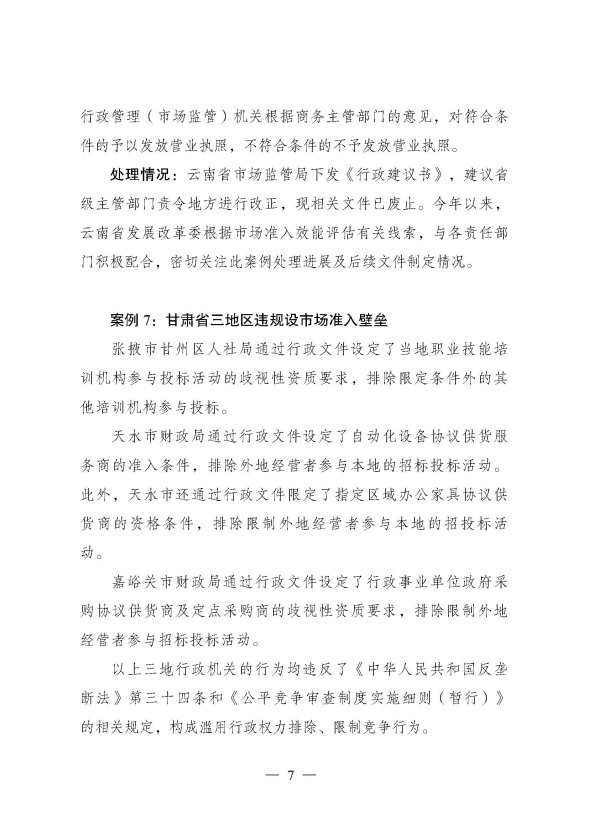 行政管理（市场监管）机关根据商务主管部门的意见，对符合条件的予以发放营业执照，不符合条件的不予发放营业执照。

处理情况：云南省市场监管局下发《行政建议书》，建议省级主管部门责令地方进行改正，现相关文件已废止。今年以来，云南省发展改革委根据市场准入效能评估有关线索，与各责任部门积极配合，密切关注此案例处理进展及后续文件制定情况。

案例 7：甘肃省三地区违规设市场准入壁垒

张掖市甘州区人社局通过行政文件设定了当地职业技能培训机构参与投标活动的歧视性资质要求，排除限定条件外的其他培训机构参与投标。

天水市财政局通过行政文件设定了自动化设备协议供货服务商的准入条件，排除外地经营者参与本地的招标投标活动。此外，天水市还通过行政文件限定了指定区域办公家具协议供货商的资格条件，排除限制外地经营者参与本地的招投标活动。

嘉峪关市财政局通过行政文件设定了行政事业单位政府采购协议供货商及定点采购商的歧视性资质要求，排除限制外地经营者参与招标投标活动。

以上三地行政机关的行为均违反了《中华人民共和国反垄断法》第三十四条和《公平竞争审查制度实施细则（暂行）》的相关规定，构成滥用行政权力排除、限制竞争行为。

— 7 —